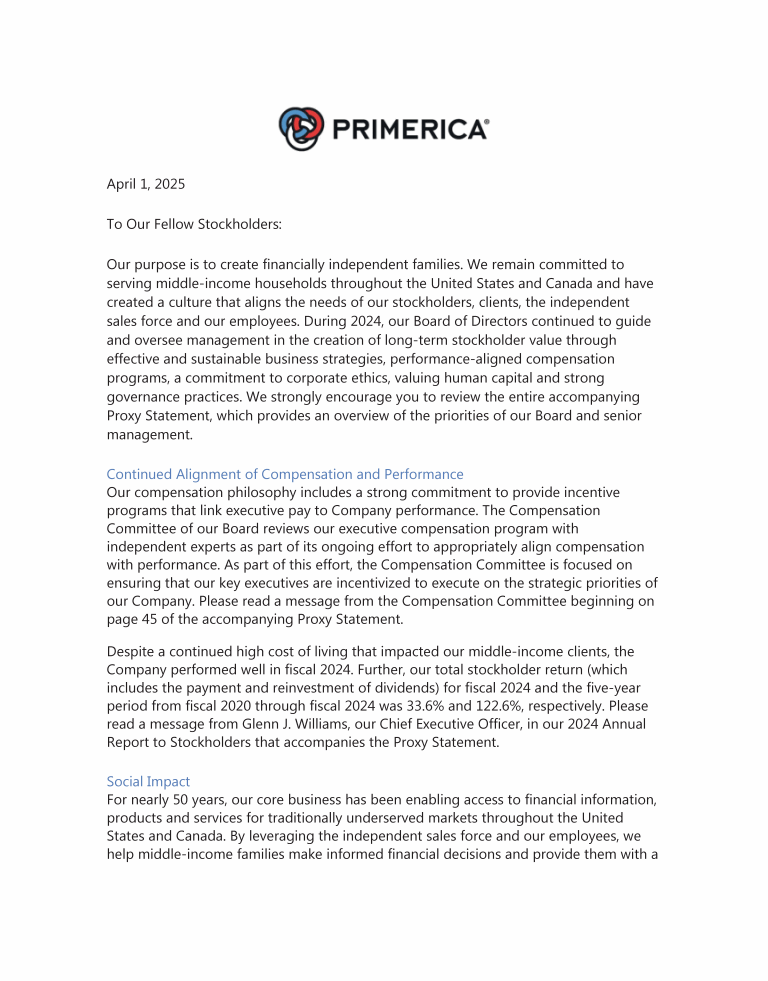 PRIMERICA®

April 1, 2025

To Our Fellow Stockholders:

Our purpose is to create financially independent families. We remain committed to serving middle-income households throughout the United States and Canada and have created a culture that aligns the needs of our stockholders, clients, the independent sales force and our employees. During 2024, our Board of Directors continued to guide and oversee management in the creation of long-term stockholder value through effective and sustainable business strategies, performance-aligned compensation programs, a commitment to corporate ethics, valuing human capital and strong governance practices. We strongly encourage you to review the entire accompanying Proxy Statement, which provides an overview of the priorities of our Board and senior management.

Continued Alignment of Compensation and Performance
Our compensation philosophy includes a strong commitment to provide incentive programs that link executive pay to Company performance. The Compensation Committee of our Board reviews our executive compensation program with independent experts as part of its ongoing effort to appropriately align compensation with performance. As part of this effort, the Compensation Committee is focused on ensuring that our key executives are incentivized to execute on the strategic priorities of our Company. Please read a message from the Compensation Committee beginning on page 45 of the accompanying Proxy Statement.

Despite a continued high cost of living that impacted our middle-income clients, the Company performed well in fiscal 2024. Further, our total stockholder return (which includes the payment and reinvestment of dividends) for fiscal 2024 and the five-year period from fiscal 2020 through fiscal 2024 was 33.6% and 122.6%, respectively. Please read a message from Glenn J. Williams, our Chief Executive Officer, in our 2024 Annual Report to Stockholders that accompanies the Proxy Statement.

Social Impact
For nearly 50 years, our core business has been enabling access to financial information, products and services for traditionally underserved markets throughout the United States and Canada. By leveraging the independent sales force and our employees, we help middle-income families make informed financial decisions and provide them with a